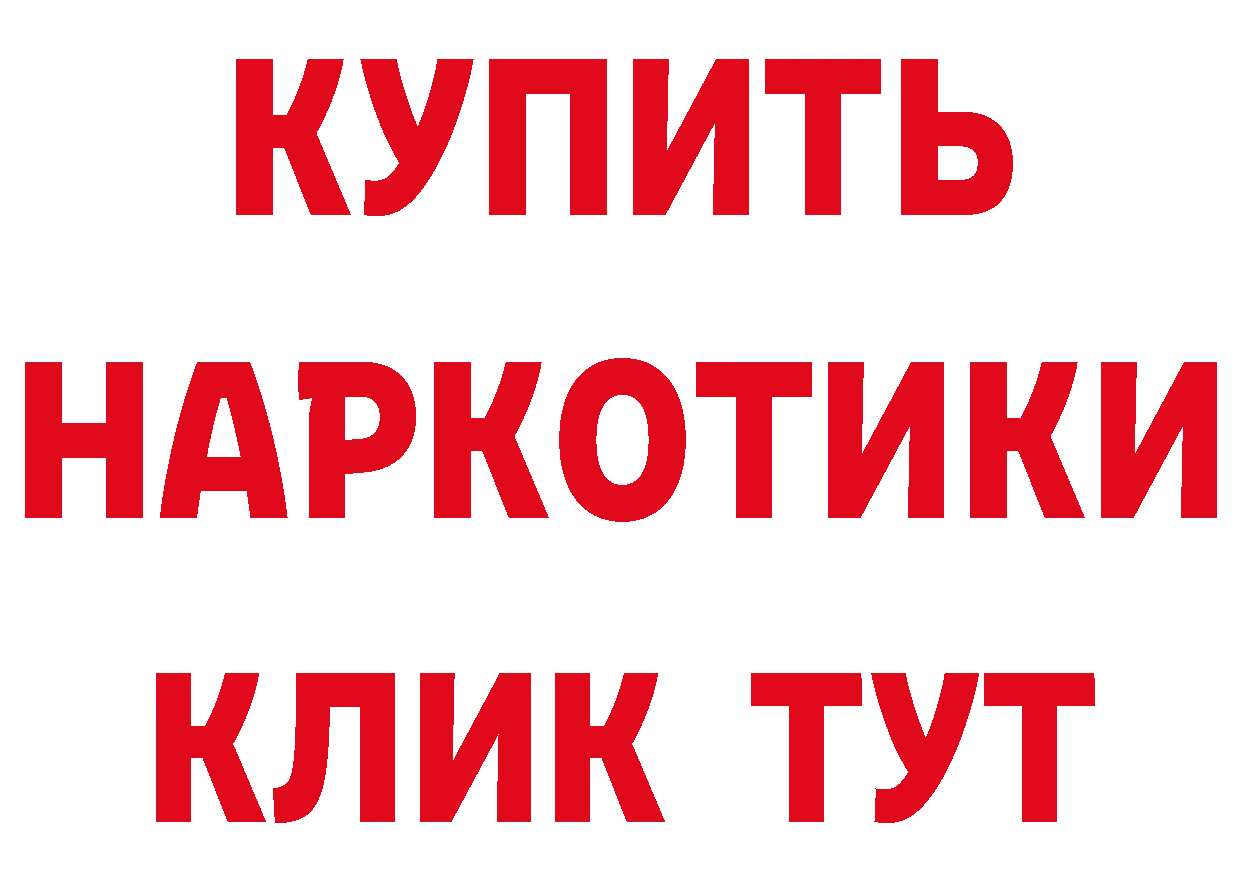 КУПИТЬ
НАРКОТИКИ
КЛИК ТУТ